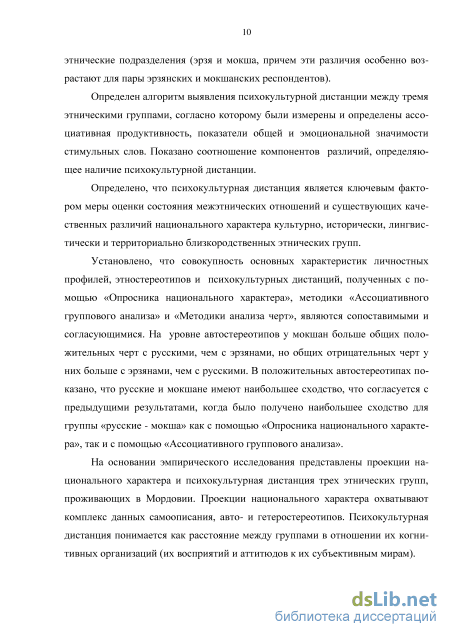 10

этнические подразделения (эрзя и мокша, причем эти различия особенно возрастают для пары эрзянских и мокшанских респондентов).

Определен алгоритм выявления психокультурной дистанции между тремя этническими группами, согласно которому были измерены и определены ассоциативная продуктивность, показатели общей и эмоциональной значимости стимульных слов. Показано соотношение компонентов различий, определяющее наличие психокультурной дистанции.

Определено, что психокультурная дистанция является ключевым фактором меры оценки состояния межэтнических отношений и существующих качественных различий национального характера культурно, исторически, лингвистически и территориально близкородственных этнических групп.

Установлено, что совокупность основных характеристик личностных профилей, этностереотипов и психокультурных дистанций, полученных с помощью «Опросника национального характера», методики «Ассоциативного группового анализа» и «Методики анализа черт», являются сопоставимыми и согласующимися. На уровне автостереотипов у мокшан больше общих положительных черт с русскими, чем с эрзянами, но общих отрицательных черт у них больше с эрзянами, чем с русскими. В положительных автостереотипах показано, что русские и мокшане имеют наибольшее сходство, что согласуется с предыдущими результатами, когда было получено наибольшее сходство для группы «русские - мокша» как с помощью «Опросника национального характера», так и с помощью «Ассоциативного группового анализа».

На основании эмпирического исследования представлены проекции национального характера и психокультурная дистанция трех этнических групп, проживающих в Мордовии. Проекции национального характера охватывают комплекс данных самоописания, авто- и гетеростереотипов. Психокультурная дистанция понимается как расстояние между группами в отношении их когнитивных организаций (их восприятий и аттитюдов к их субъективным мирам).

dsLib.net
библиотека диссертаций